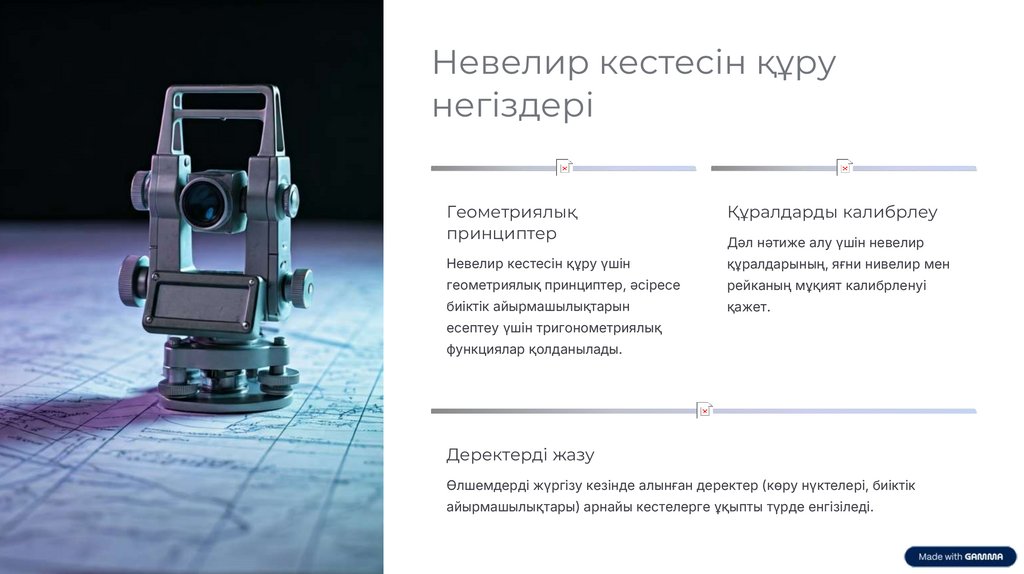 Невелир кестесін құру негіздері

Геометриялық принциптер

Невелир кестесін құру үшін геометриялық принциптер, әсіресе биіктік айырмашылықтарын есептеу үшін тригонометриялық функциялар қолданылады.

Құралдарды калибрлеу

Дәл нәтиже алу үшін невелир құралдарының, яғни нивелир мен рейканың мұқият калибрленуі қажет.

Деректерді жазу

Өлшемдерді жүргізу кезінде алынған деректер (көру нүктелері, биіктік айырмашылықтары) арнайы кестелерге ұқыпты түрде енгізіледі.

Made with GAMMA